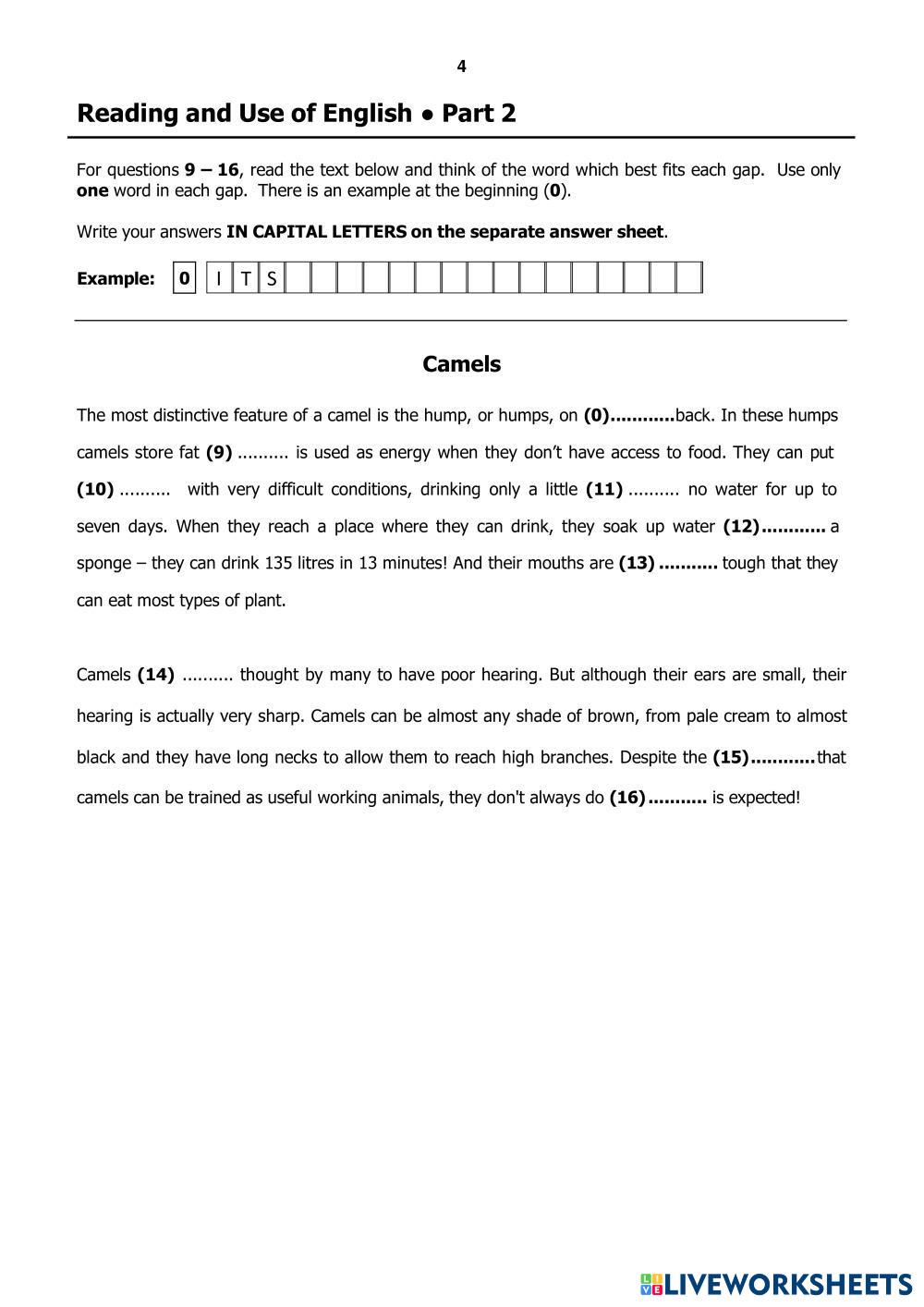 4

Reading and Use of English • Part 2

For questions 9 – 16, read the text below and think of the word which best fits each gap. Use only one word in each gap. There is an example at the beginning (0).

Write your answers IN CAPITAL LETTERS on the separate answer sheet.

Example: 0 I T S

Camels

The most distinctive feature of a camel is the hump, or humps, on (0)............back. In these humps camels store fat (9) .......... is used as energy when they don't have access to food. They can put (10) .......... with very difficult conditions, drinking only a little (11) .......... no water for up to seven days. When they reach a place where they can drink, they soak up water (12)............ a sponge – they can drink 135 litres in 13 minutes! And their mouths are (13) ........... tough that they can eat most types of plant.

Camels (14) .......... thought by many to have poor hearing. But although their ears are small, their hearing is actually very sharp. Camels can be almost any shade of brown, from pale cream to almost black and they have long necks to allow them to reach high branches. Despite the (15)............that camels can be trained as useful working animals, they don't always do (16)........... is expected!

LIVEWORKSHEETS